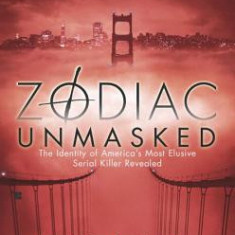 ZODIAC
UNMASKED

The Identity of America's Most Elusive Serial Killer Revealed